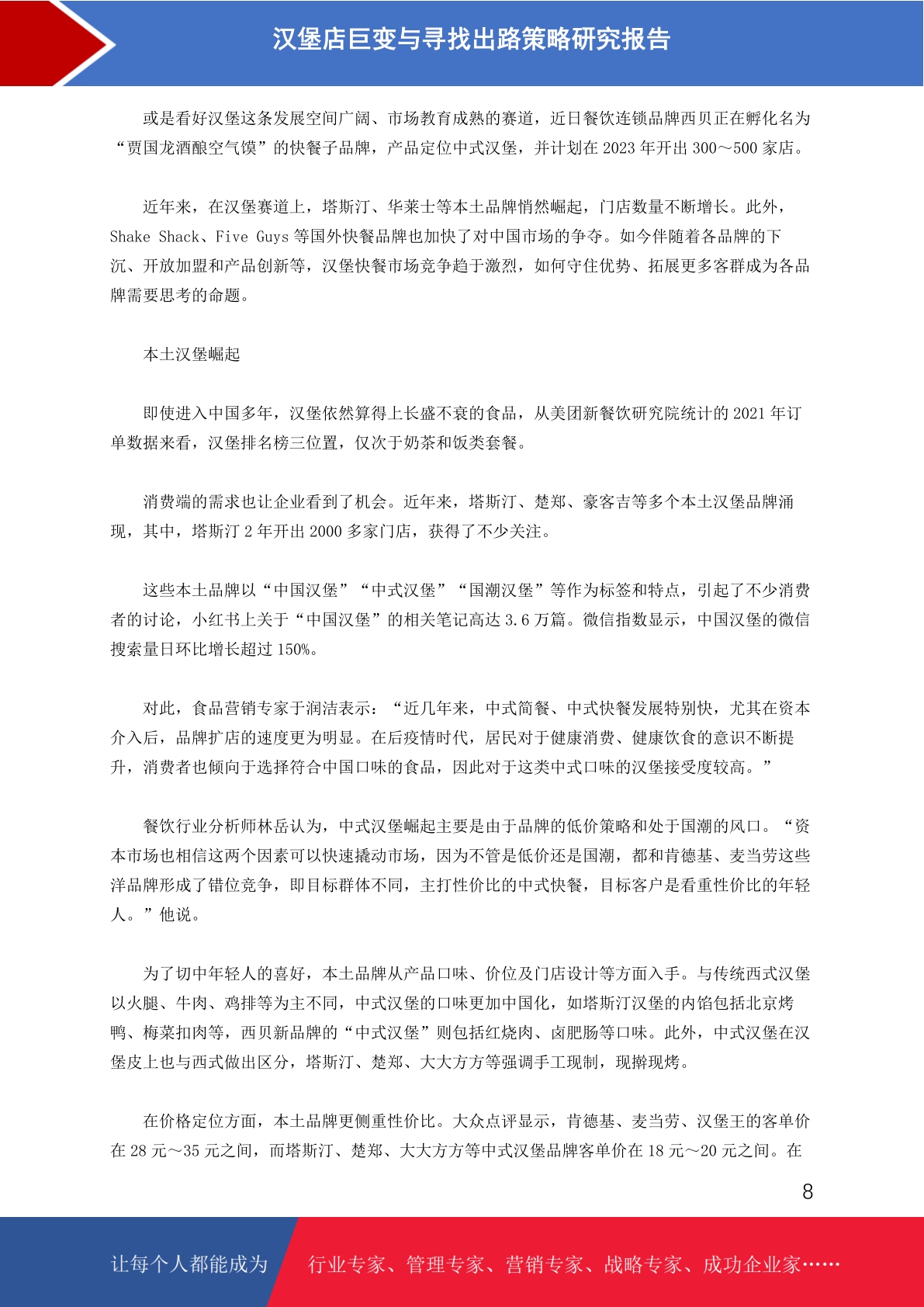 汉堡店巨变与寻找出路策略研究报告

或是看好汉堡这条发展空间广阔、市场教育成熟的赛道，近日餐饮连锁品牌西贝正在孵化名为“贾国龙酒酿空气馍”的快餐子品牌，产品定位中式汉堡，并计划在 2023 年开出 300～500 家店。

近年来，在汉堡赛道上，塔斯汀、华莱士等本土品牌悄然崛起，门店数量不断增长。此外，Shake Shack、Five Guys 等国外快餐品牌也加快了对中国市场的争夺。如今伴随着各品牌的下沉、开放加盟和产品创新等，汉堡快餐市场竞争趋于激烈，如何守住优势、拓展更多客群成为各品牌需要思考的命题。

本土汉堡崛起

即使进入中国多年，汉堡依然算得上长盛不衰的食品，从美团新餐饮研究院统计的 2021 年订单数据来看，汉堡排名榜三位置，仅次于奶茶和饭类套餐。

消费端的需求也让企业看到了机会。近年来，塔斯汀、楚郑、豪客吉等多个本土汉堡品牌涌现，其中，塔斯汀 2 年开出 2000 多家门店，获得了不少关注。

这些本土品牌以“中国汉堡”“中式汉堡”“国潮汉堡”等作为标签和特点，引起了不少消费者的讨论，小红书上关于“中国汉堡”的相关笔记高达 3.6 万篇。微信指数显示，中国汉堡的微信搜索量日环比增长超过 150%。

对此，食品营销专家于润洁表示：“近几年来，中式简餐、中式快餐发展特别快，尤其在资本介入后，品牌扩店的速度更为明显。在后疫情时代，居民对于健康消费、健康饮食的意识不断提升，消费者也倾向于选择符合中国口味的食品，因此对于这类中式口味的汉堡接受度较高。”

餐饮行业分析师林岳认为，中式汉堡崛起主要是由于品牌的低价策略和处于国潮的风口。“资本市场也相信这两个因素可以快速撬动市场，因为不管是低价还是国潮，都和肯德基、麦当劳这些洋品牌形成了错位竞争，即目标群体不同，主打性价比的中式快餐，目标客户是看重性价比的年轻人。”他说。

为了切中年轻人的喜好，本土品牌从产品口味、价位及门店设计等方面入手。与传统西式汉堡以火腿、牛肉、鸡排等为主不同，中式汉堡的口味更加中国化，如塔斯汀汉堡的内馅包括北京烤鸭、梅菜扣肉等，西贝新品牌的“中式汉堡”则包括红烧肉、卤肥肠等口味。此外，中式汉堡在汉堡皮上也与西式做出区分，塔斯汀、楚郑、大大方方等强调手工现制，现擀现烤。

在价格定位方面，本土品牌更侧重性价比。大众点评显示，肯德基、麦当劳、汉堡王的客单价在 28 元～35 元之间，而塔斯汀、楚郑、大大方方等中式汉堡品牌客单价在 18 元～20 元之间。在

8

让每个人都能成为 行业专家、管理专家、营销专家、战略专家、成功企业家……